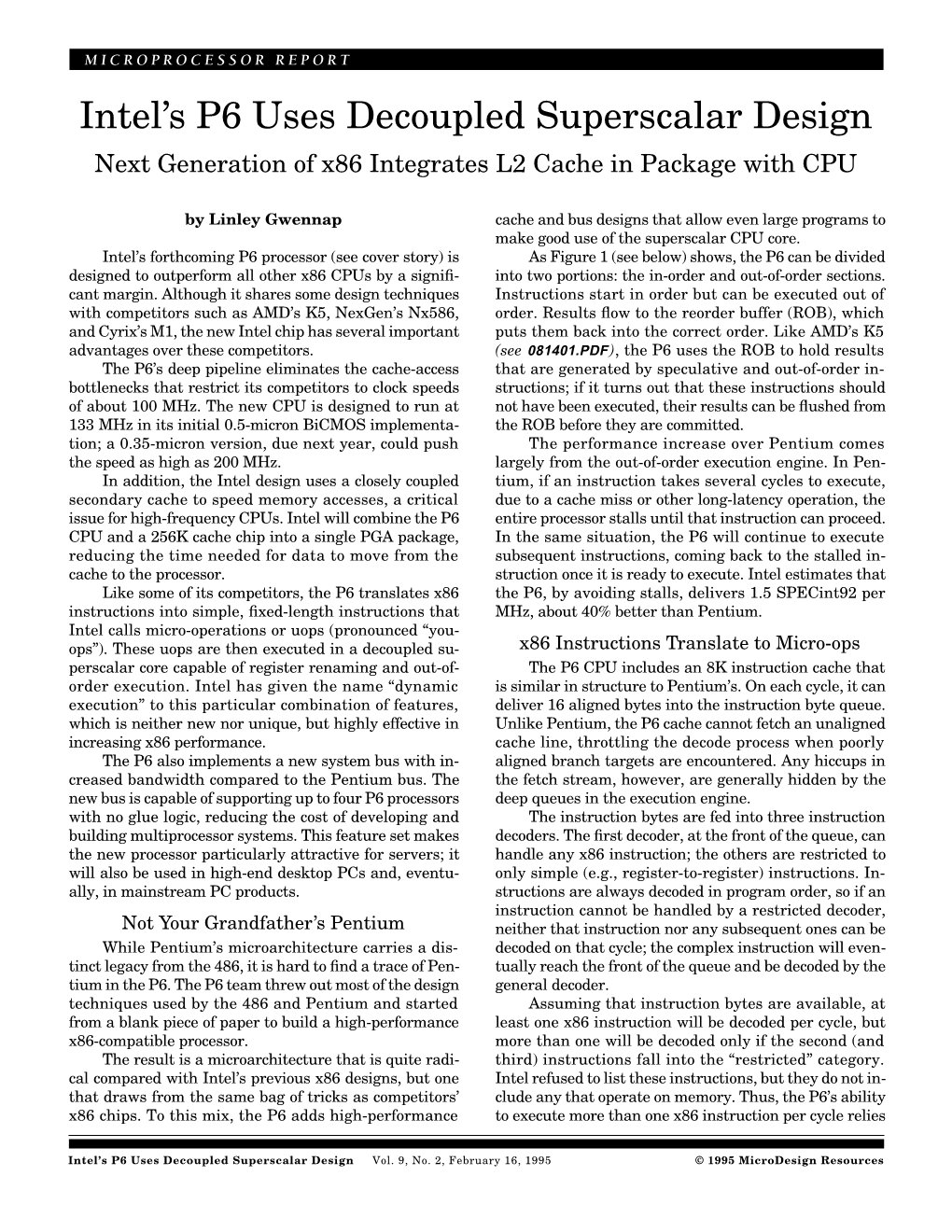 MICROPROCESSOR REPORT

Intel's P6 Uses Decoupled Superscalar Design

Next Generation of x86 Integrates L2 Cache in Package with CPU

by Linley Gwennap

Intel's forthcoming P6 processor (see cover story) is designed to outperform all other x86 CPUs by a significant margin. Although it shares some design techniques with competitors such as AMD's K5, NexGen's Nx586, and Cyrix's M1, the new Intel chip has several important advantages over these competitors.

The P6's deep pipeline eliminates the cache-access bottlenecks that restrict its competitors to clock speeds of about 100 MHz. The new CPU is designed to run at 133 MHz in its initial 0.5-micron BiCMOS implementation; a 0.35-micron version, due next year, could push the speed as high as 200 MHz.

In addition, the Intel design uses a closely coupled secondary cache to speed memory accesses, a critical issue for high-frequency CPUs. Intel will combine the P6 CPU and a 256K cache chip into a single PGA package, reducing the time needed for data to move from the cache to the processor.

Like some of its competitors, the P6 translates x86 instructions into simple, fixed-length instructions that Intel calls micro-operations or uops (pronounced "you-ops"). These uops are then executed in a decoupled superscalar core capable of register renaming and out-of-order execution. Intel has given the name "dynamic execution" to this particular combination of features, which is neither new nor unique, but highly effective in increasing x86 performance.

The P6 also implements a new system bus with increased bandwidth compared to the Pentium bus. The new bus is capable of supporting up to four P6 processors with no glue logic, reducing the cost of developing and building multiprocessor systems. This feature set makes the new processor particularly attractive for servers; it will also be used in high-end desktop PCs and, eventually, in mainstream PC products.

Not Your Grandfather's Pentium

While Pentium's microarchitecture carries a distinct legacy from the 486, it is hard to find a trace of Pentium in the P6. The P6 team threw out most of the design techniques used by the 486 and Pentium and started from a blank piece of paper to build a high-performance x86-compatible processor.

The result is a microarchitecture that is quite radical compared with Intel's previous x86 designs, but one that draws from the same bag of tricks as competitors' x86 chips. To this mix, the P6 adds high-performance cache and bus designs that allow even large programs to make good use of the superscalar CPU core.

As Figure 1 (see below) shows, the P6 can be divided into two portions: the in-order and out-of-order sections. Instructions start in order but can be executed out of order. Results flow to the reorder buffer (ROB), which puts them back into the correct order. Like AMD's K5 (see 081401.PDF), the P6 uses the ROB to hold results that are generated by speculative and out-of-order instructions; if it turns out that these instructions should not have been executed, their results can be flushed from the ROB before they are committed.

The performance increase over Pentium comes largely from the out-of-order execution engine. In Pentium, if an instruction takes several cycles to execute, due to a cache miss or other long-latency operation, the entire processor stalls until that instruction can proceed. In the same situation, the P6 will continue to execute subsequent instructions, coming back to the stalled instruction once it is ready to execute. Intel estimates that the P6, by avoiding stalls, delivers 1.5 SPECint92 per MHz, about 40% better than Pentium.

x86 Instructions Translate to Micro-ops

The P6 CPU includes an 8K instruction cache that is similar in structure to Pentium's. On each cycle, it can deliver 16 aligned bytes into the instruction byte queue. Unlike Pentium, the P6 cache cannot fetch an unaligned cache line, throttling the decode process when poorly aligned branch targets are encountered. Any hiccups in the fetch stream, however, are generally hidden by the deep queues in the execution engine.

The instruction bytes are fed into three instruction decoders. The first decoder, at the front of the queue, can handle any x86 instruction; the others are restricted to only simple (e.g., register-to-register) instructions. Instructions are always decoded in program order, so if an instruction cannot be handled by a restricted decoder, neither that instruction nor any subsequent ones can be decoded on that cycle; the complex instruction will eventually reach the front of the queue and be decoded by the general decoder.

Assuming that instruction bytes are available, at least one x86 instruction will be decoded per cycle, but more than one will be decoded only if the second (and third) instructions fall into the "restricted" category. Intel refused to list these instructions, but they do not include any that operate on memory. Thus, the P6's ability to execute more than one x86 instruction per cycle relies

Intel's P6 Uses Decoupled Superscalar Design Vol. 9, No. 2, February 16, 1995 © 1995 MicroDesign Resources